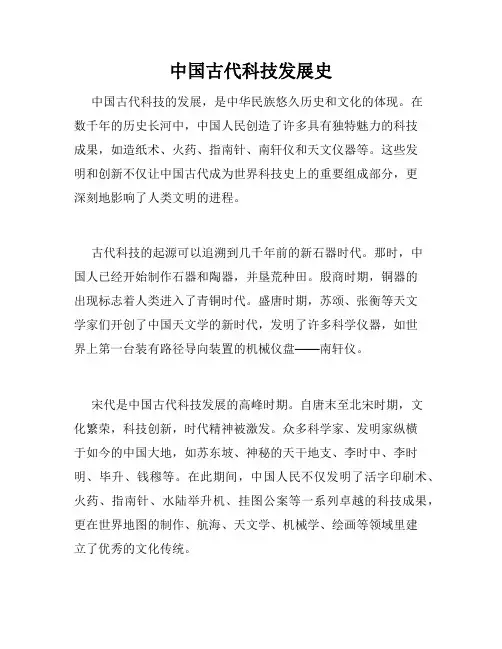 中国古代科技发展史

中国古代科技的发展，是中华民族悠久历史和文化的体现。在数千年的历史长河中，中国人民创造了许多具有独特魅力的科技成果，如造纸术、火药、指南针、南轩仪和天文仪器等。这些发明和创新不仅让中国古代成为世界科技史上的重要组成部分，更深刻地影响了人类文明的进程。

古代科技的起源可以追溯到几千年前的新石器时代。那时，中国人已经开始制作石器和陶器，并垦荒种田。殷商时期，铜器的出现标志着人类进入了青铜时代。盛唐时期，苏颂、张衡等天文学家们开创了中国天文学的新时代，发明了许多科学仪器，如世界上第一台装有路径导向装置的机械仪盘——南轩仪。

宋代是中国古代科技发展的高峰时期。自唐末至北宋时期，文化繁荣，科技创新，时代精神被激发。众多科学家、发明家纵横于如今的中国大地，如苏东坡、神秘的天干地支、李时中、李时明、毕升、钱穆等。在此期间，中国人民不仅发明了活字印刷术、火药、指南针、水陆举升机、挂图公案等一系列卓越的科技成果，更在世界地图的制作、航海、天文学、机械学、绘画等领域里建立了优秀的文化传统。